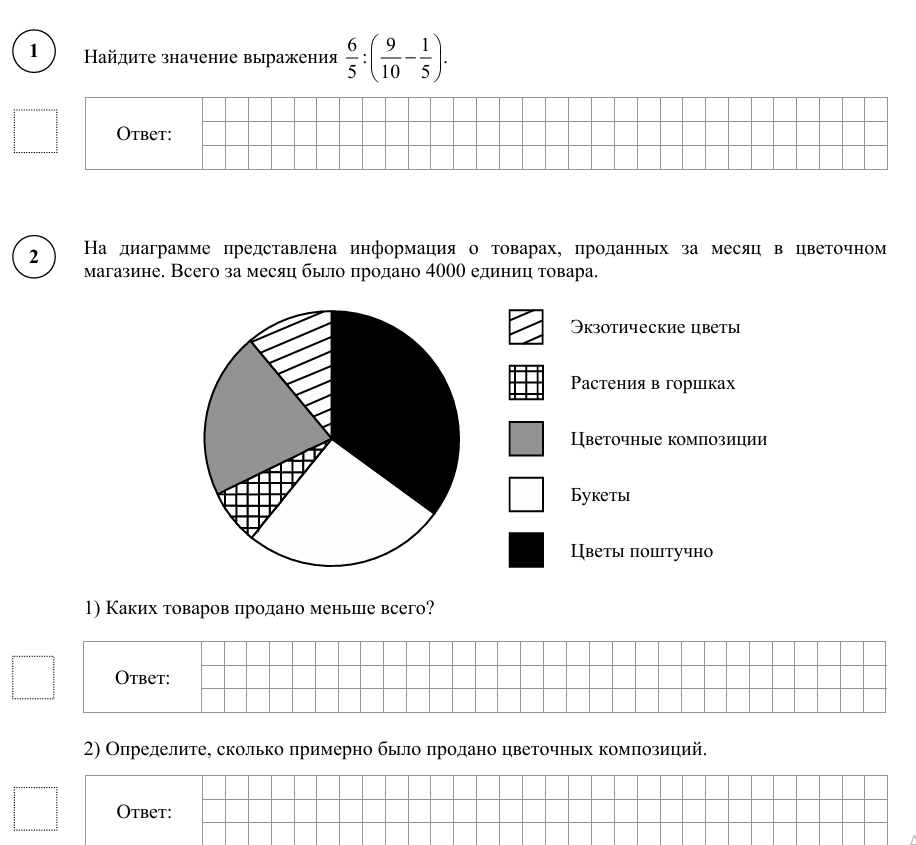 1

Найдите значение выражения $\frac{6}{5}:\left(\frac{9}{10}-\frac{1}{5}\right)$.

Ответ:

2

На диаграмме представлена информация о товарах, проданных за месяц в цветочном магазине. Всего за месяц было продано 4000 единиц товара.

Экзотические цветы

Растения в горшках

Цветочные композиции

Букеты

Цветы поштучно

1) Каких товаров продано меньше всего?

Ответ:

2) Определите, сколько примерно было продано цветочных композиций.

Ответ: